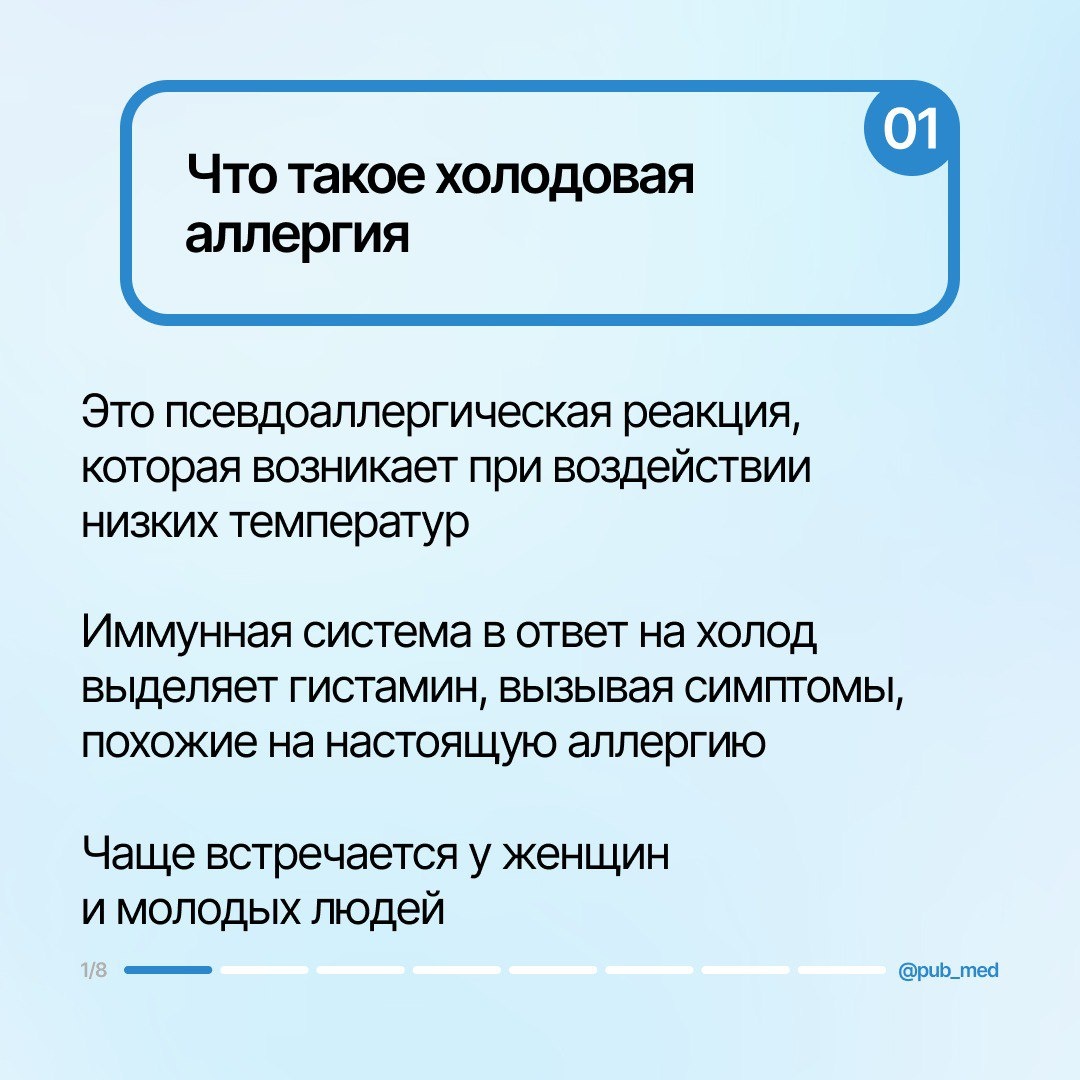 01

Что такое холодовая аллергия

Это псевдоаллергическая реакция, которая возникает при воздействии низких температур

Иммунная система в ответ на холод выделяет гистамин, вызывая симптомы, похожие на настоящую аллергию

Чаще встречается у женщин и молодых людей

1/8

@pub_med